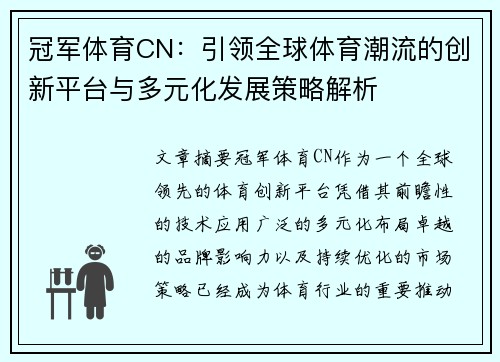 冠军体育CN：引领全球体育潮流的创新平台与多元化发展策略解析

文章摘要冠军体育CN作为一个全球领先的体育创新平台凭借其前瞻性的技术应用广泛的多元化布局卓越的品牌影响力以及持续优化的市场策略已经成为体育行业的重要推动